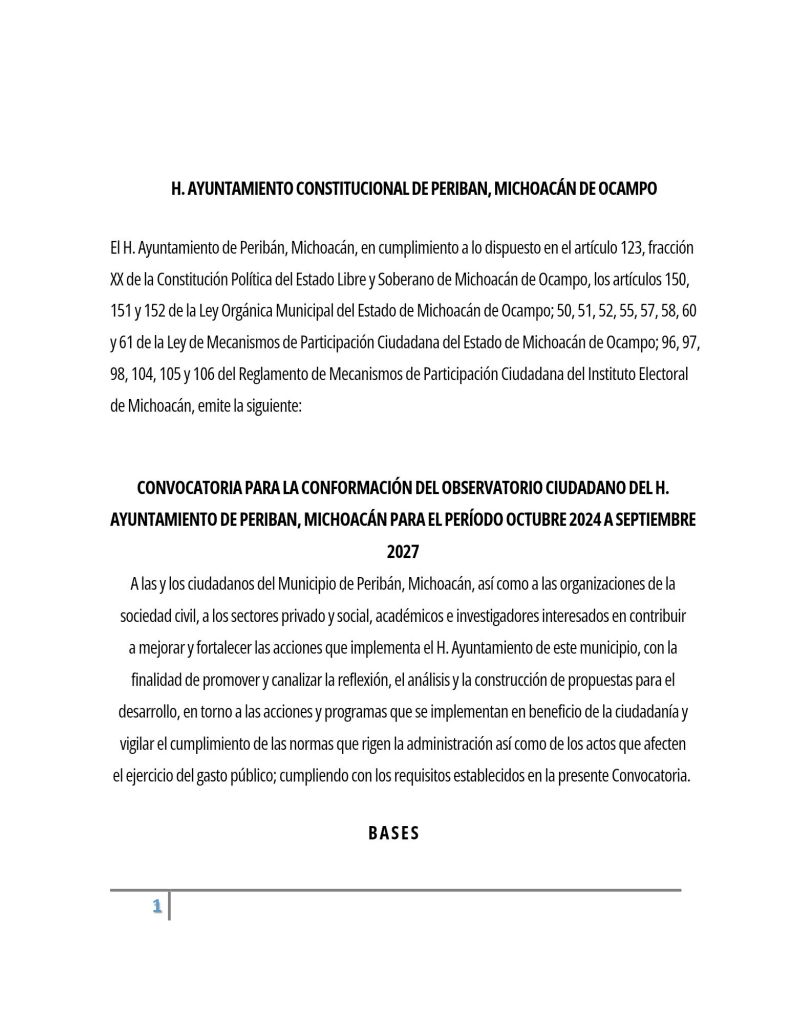 H. AYUNTAMIENTO CONSTITUCIONAL DE PERIBAN, MICHOACÁN DE OCAMPO

El H. Ayuntamiento de Peribán, Michoacán, en cumplimiento a lo dispuesto en el artículo 123, fracción XX de la Constitución Política del Estado Libre y Soberano de Michoacán de Ocampo, los artículos 150, 151 y 152 de la Ley Orgánica Municipal del Estado de Michoacán de Ocampo; 50, 51, 52, 55, 57, 58, 60 y 61 de la Ley de Mecanismos de Participación Ciudadana del Estado de Michoacán de Ocampo; 96, 97, 98, 104, 105 y 106 del Reglamento de Mecanismos de Participación Ciudadana del Instituto Electoral de Michoacán, emite la siguiente:

CONVOCATORIA PARA LA CONFORMACIÓN DEL OBSERVATORIO CIUDADANO DEL H. AYUNTAMIENTO DE PERIBAN, MICHOACÁN PARA EL PERÍODO OCTUBRE 2024 A SEPTIEMBRE 2027

A las y los ciudadanos del Municipio de Peribán, Michoacán, así como a las organizaciones de la sociedad civil, a los sectores privado y social, académicos e investigadores interesados en contribuir a mejorar y fortalecer las acciones que implementa el H. Ayuntamiento de este municipio, con la finalidad de promover y canalizar la reflexión, el análisis y la construcción de propuestas para el desarrollo, en torno a las acciones y programas que se implementan en beneficio de la ciudadanía y vigilar el cumplimiento de las normas que rigen la administración así como de los actos que afecten el ejercicio del gasto público; cumpliendo con los requisitos establecidos en la presente Convocatoria.

BASES

1